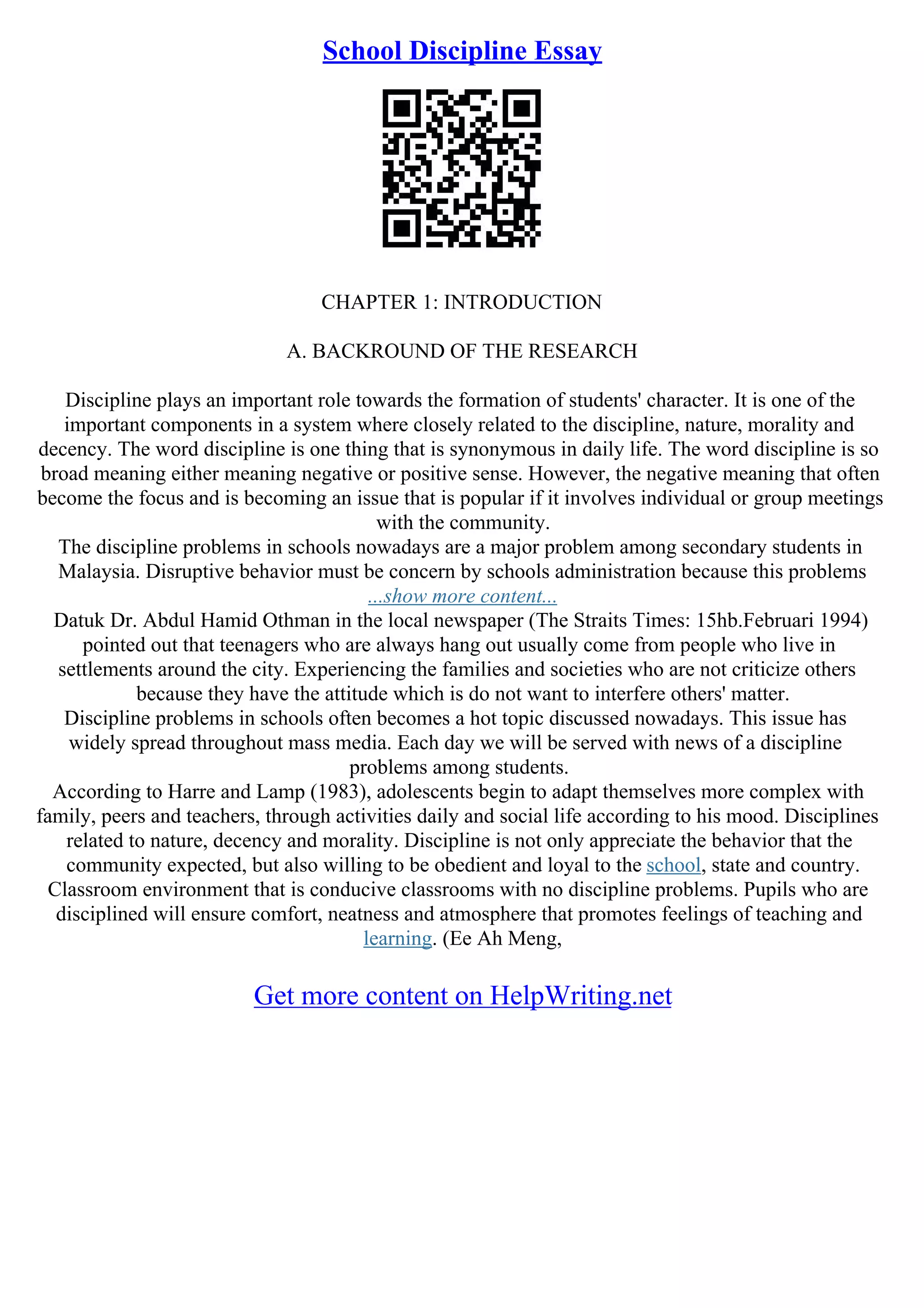 School Discipline Essay

CHAPTER 1: INTRODUCTION

A. BACKROUND OF THE RESEARCH

Discipline plays an important role towards the formation of students' character. It is one of the important components in a system where closely related to the discipline, nature, morality and decency. The word discipline is one thing that is synonymous in daily life. The word discipline is so broad meaning either meaning negative or positive sense. However, the negative meaning that often become the focus and is becoming an issue that is popular if it involves individual or group meetings with the community.

The discipline problems in schools nowadays are a major problem among secondary students in Malaysia. Disruptive behavior must be concern by schools administration because this problems

...show more content...

Datuk Dr. Abdul Hamid Othman in the local newspaper (The Straits Times: 15hb.Februari 1994) pointed out that teenagers who are always hang out usually come from people who live in settlements around the city. Experiencing the families and societies who are not criticize others because they have the attitude which is do not want to interfere others' matter.

Discipline problems in schools often becomes a hot topic discussed nowadays. This issue has widely spread throughout mass media. Each day we will be served with news of a discipline problems among students.

According to Harre and Lamp (1983), adolescents begin to adapt themselves more complex with family, peers and teachers, through activities daily and social life according to his mood. Disciplines related to nature, decency and morality. Discipline is not only appreciate the behavior that the community expected, but also willing to be obedient and loyal to the school, state and country. Classroom environment that is conducive classrooms with no discipline problems. Pupils who are disciplined will ensure comfort, neatness and atmosphere that promotes feelings of teaching and learning. (Ee Ah Meng,

Get more content on HelpWriting.net